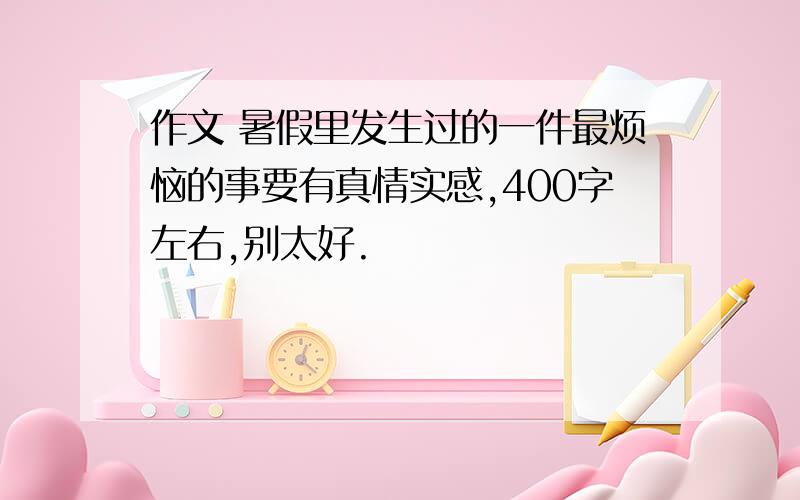 作文 暑假里发生过的一件最烦恼的事要有真情实感,400字左右,别太好.